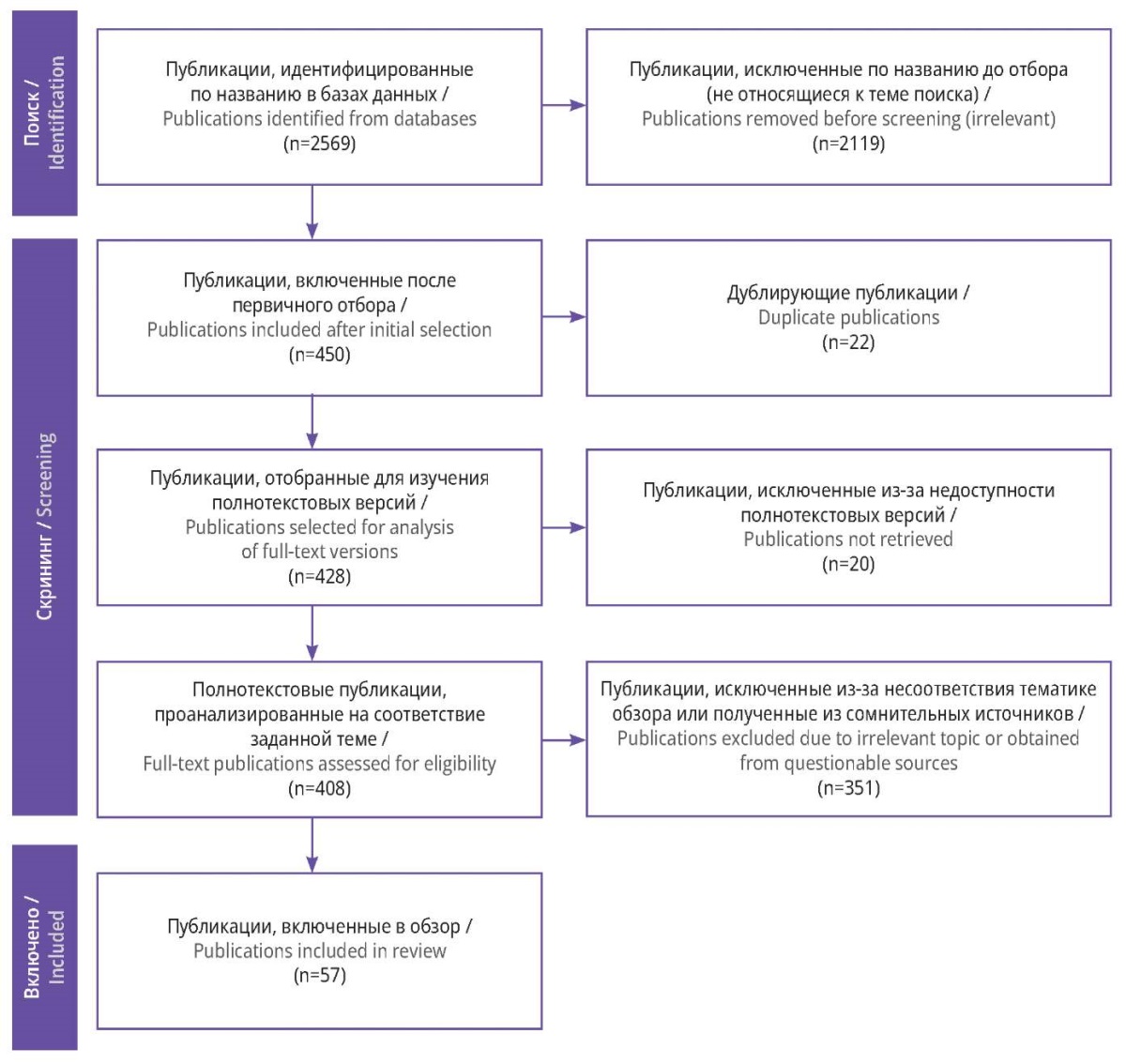 Поиск / Identification

Публикации, идентифицированные по названию в базах данных / Publications identified from databases (n=2569)

Публикации, исключенные по названию до отбора (не относящиеся к теме поиска) / Publications removed before screening (irrelevant) (n=2119)

Скрининг / Screening

Публикации, включенные после первичного отбора / Publications included after initial selection (n=450)

Дублирующие публикации / Duplicate publications (n=22)

Публикации, отобранные для изучения полнотекстовых версий / Publications selected for analysis of full-text versions (n=428)

Публикации, исключенные из-за недоступности полнотекстовых версий / Publications not retrieved (n=20)

Полнотекстовые публикации, проанализированные на соответствие заданной теме / Full-text publications assessed for eligibility (n=408)

Публикации, исключенные из-за несоответствия тематике обзора или полученные из сомнительных источников / Publications excluded due to irrelevant topic or obtained from questionable sources (n=351)

Включено / Included

Публикации, включенные в обзор / Publications included in review (n=57)